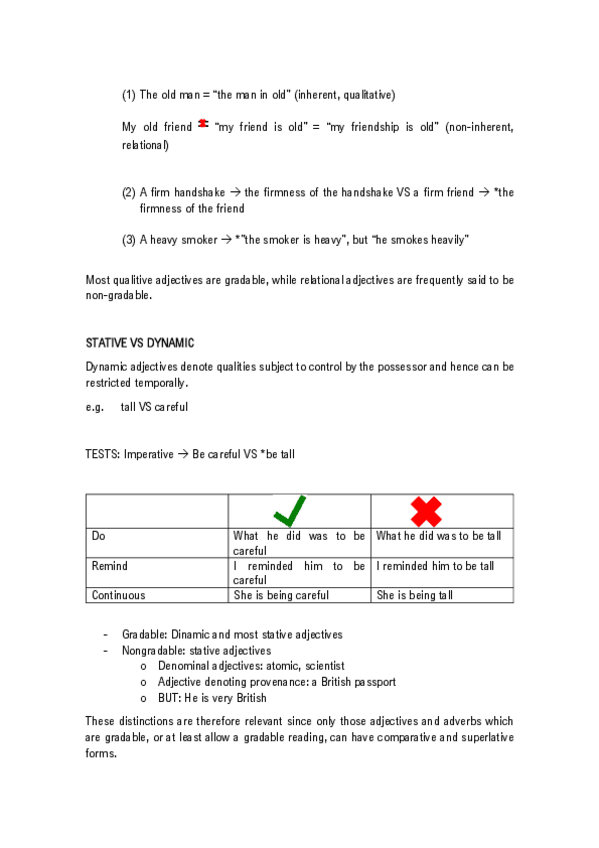 (1) The old man = "the man in old" (inherent, qualitative)

My old friend ≠ "my friend is old" = "my friendship is old" (non-inherent, relational)

(2) A firm handshake → the firmness of the handshake VS a firm friend → *the firmness of the friend

(3) A heavy smoker → *"the smoker is heavy", but "he smokes heavily"

Most qualitive adjectives are gradable, while relational adjectives are frequently said to be non-gradable.

STATIVE VS DYNAMIC

Dynamic adjectives denote qualities subject to control by the possessor and hence can be restricted temporally.

e.g. tall VS careful

TESTS: Imperative → Be careful VS *be tall

| | ✓ | ✗ |
|---|---|---|
| Do | What he did was to be careful | What he did was to be tall |
| Remind | I reminded him to be careful | I reminded him to be tall |
| Continuous | She is being careful | She is being tall |

- Gradable: Dinamic and most stative adjectives
- Nongradable: stative adjectives
  o Denominal adjectives: atomic, scientist
  o Adjective denoting provenance: a British passport
  o BUT: He is very British

These distinctions are therefore relevant since only those adjectives and adverbs which are gradable, or at least allow a gradable reading, can have comparative and superlative forms.